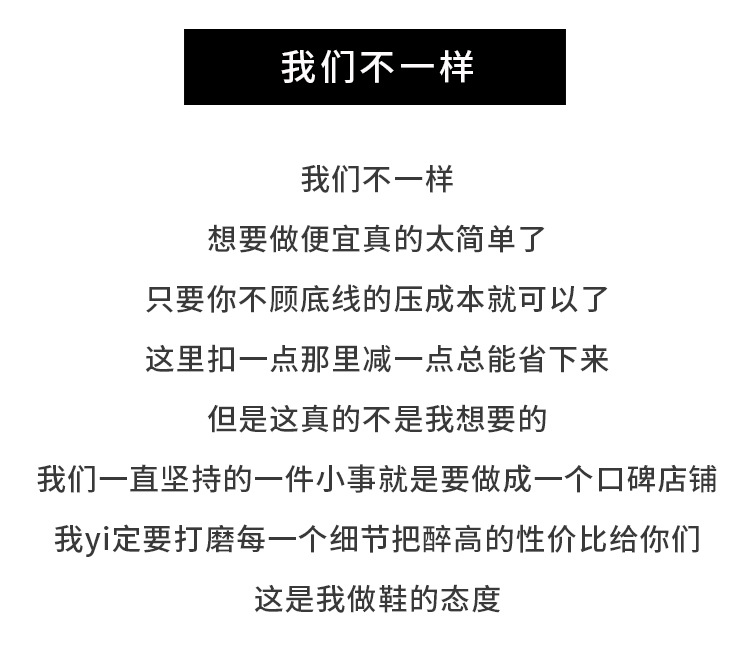 我们不一样

我们不一样
想要做便宜真的太简单了
只要你不顾底线的压成本就可以了
这里扣一点那里减一点总能省下来
但是这真的不是我想要的
我们一直坚持的一件小事就是要做成一个口碑店铺
我yi定要打磨每一个细节把醉高的性价比给你们
这是我做鞋的态度